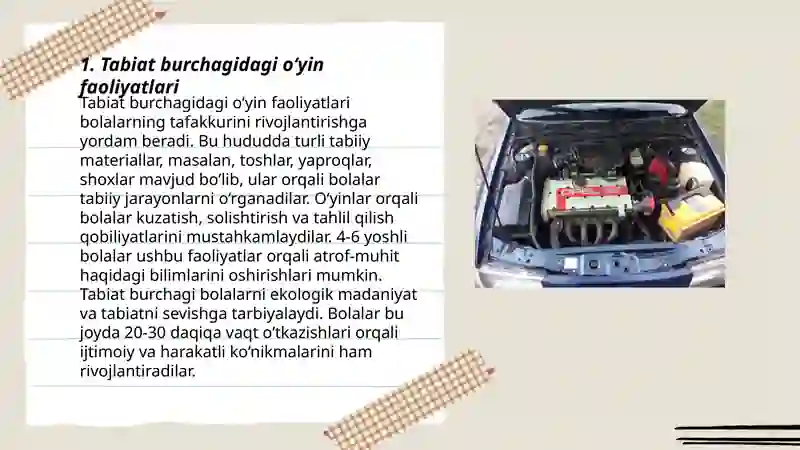 1. Tabiat burchagidagi o‘yin faoliyatlari

Tabiat burchagidagi o‘yin faoliyatlari bolalarning tafakkurini rivojlantirishga yordam beradi. Bu hududda turli tabiiy materiallar, masalan, toshlar, yaproqlar, shoxlar mavjud bo‘lib, ular orqali bolalar tabiiy jarayonlarni o‘rganadilar. O‘yinlar orqali bolalar kuzatish, solishtirish va tahlil qilish qobiliyatlarini mustahkamlaydilar. 4-6 yoshli bolalar ushbu faoliyatlar orqali atrof-muhit haqidagi bilimlarini oshirishlari mumkin. Tabiat burchagi bolalarni ekologik madaniyat va tabiatni sevishga tarbiyalaydi. Bolalar bu joyda 20-30 daqiqa vaqt o‘tkazishlari orqali ijtimoiy va harakatli ko‘nikmalarini ham rivojlantiradilar.